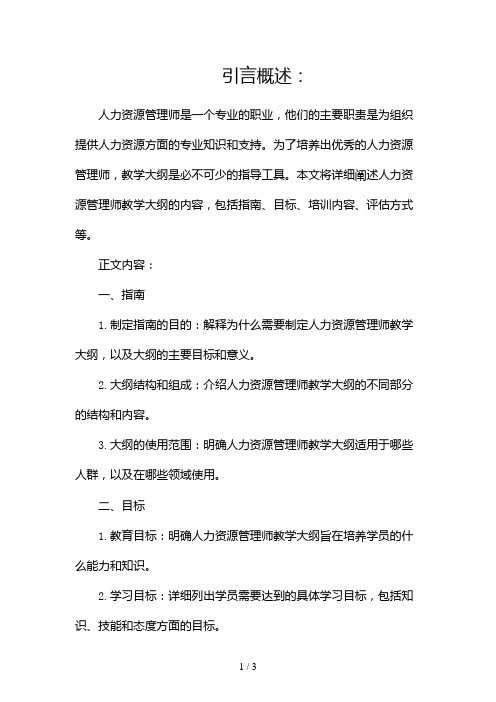 引言概述：

人力资源管理师是一个专业的职业，他们的主要职责是为组织提供人力资源方面的专业知识和支持。为了培养出优秀的人力资源管理师，教学大纲是必不可少的指导工具。本文将详细阐述人力资源管理师教学大纲的内容，包括指南、目标、培训内容、评估方式等。

正文内容：

一、指南

1. 制定指南的目的：解释为什么需要制定人力资源管理师教学大纲，以及大纲的主要目标和意义。

2. 大纲结构和组成：介绍人力资源管理师教学大纲的不同部分的结构和内容。

3. 大纲的使用范围：明确人力资源管理师教学大纲适用于哪些人群，以及在哪些领域使用。

二、目标

1. 教育目标：明确人力资源管理师教学大纲旨在培养学员的什么能力和知识。

2. 学习目标：详细列出学员需要达到的具体学习目标，包括知识、技能和态度方面的目标。

1 / 3